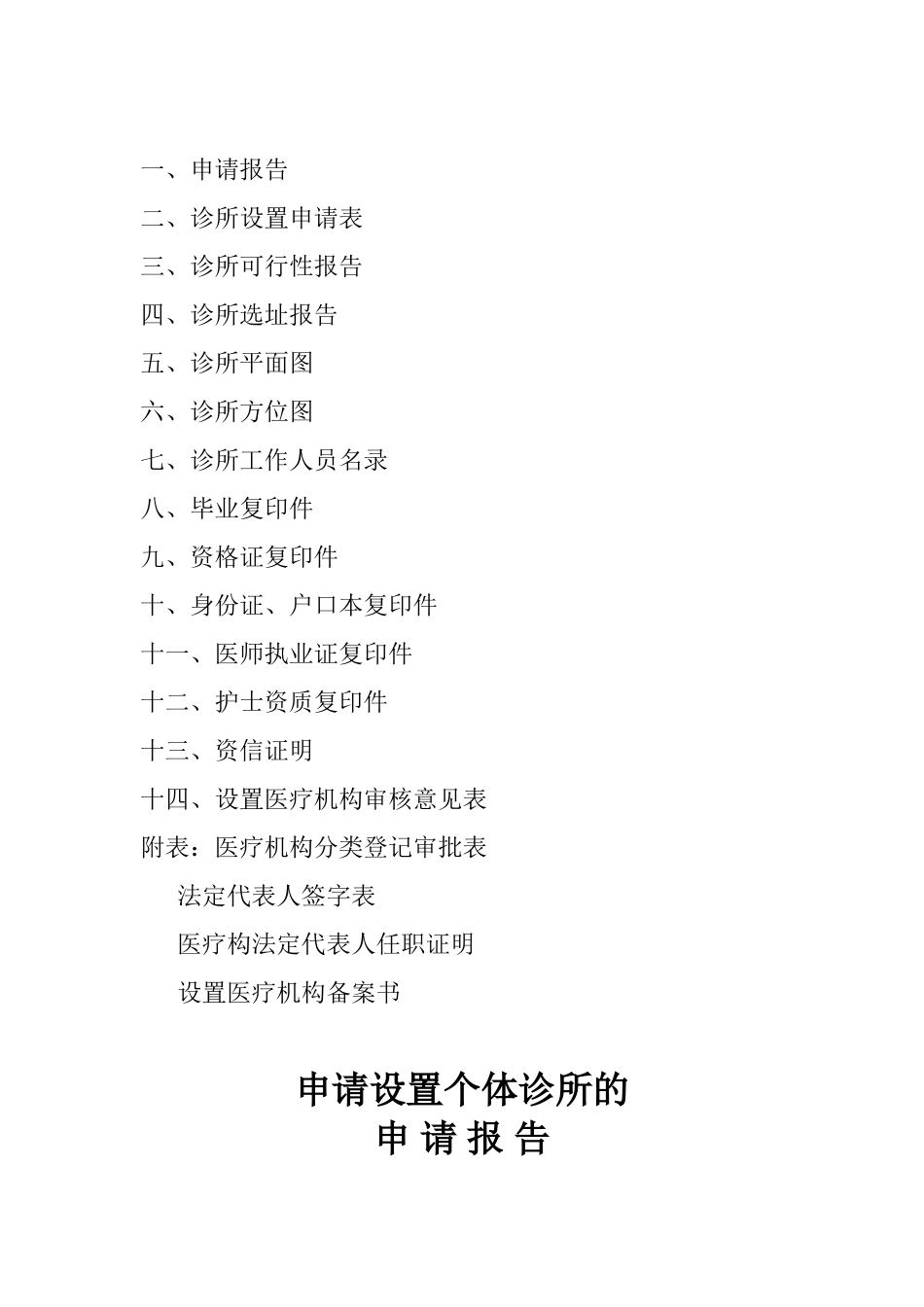 一、申请报告

二、诊所设置申请表

三、诊所可行性报告

四、诊所选址报告

五、诊所平面图

六、诊所方位图

七、诊所工作人员名录

八、毕业复印件

九、资格证复印件

十、身份证、户口本复印件

十一、医师执业证复印件

十二、护士资质复印件

十三、资信证明

十四、设置医疗机构审核意见表

附表：医疗机构分类登记审批表

法定代表人签字表

医疗构法定代表人任职证明

设置医疗机构备案书

申请设置个体诊所的
申 请 报 告